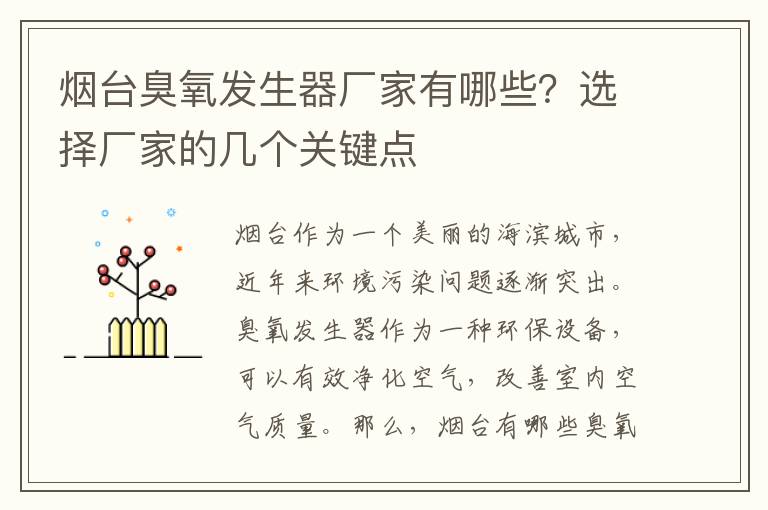 烟台臭氧发生器厂家有哪些？选择厂家的几个关键点

烟台作为一个美丽的海滨城市，近年来环境污染问题逐渐突出。臭氧发生器作为一种环保设备，可以有效净化空气，改善室内空气质量。那么，烟台有哪些臭氧